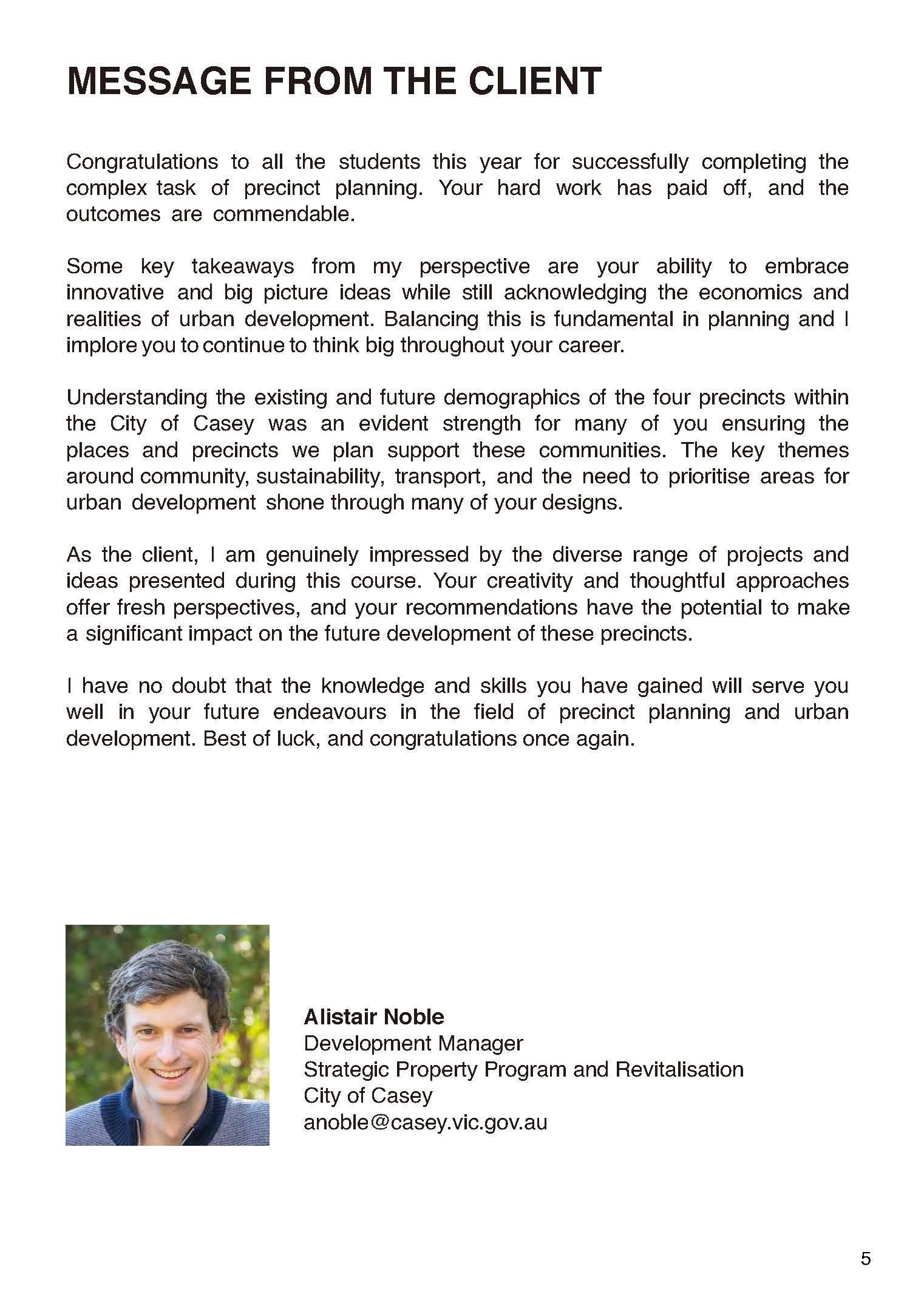 MESSAGE FROM THE CLIENT

Congratulations to all the students this year for successfully completing the complex task of precinct planning. Your hard work has paid off, and the outcomes are commendable.

Some key takeaways from my perspective are your ability to embrace innovative and big picture ideas while still acknowledging the economics and realities of urban development. Balancing this is fundamental in planning and I implore you to continue to think big throughout your career.

Understanding the existing and future demographics of the four precincts within the City of Casey was an evident strength for many of you ensuring the places and precincts we plan support these communities. The key themes around community, sustainability, transport, and the need to prioritise areas for urban development shone through many of your designs.

As the client, I am genuinely impressed by the diverse range of projects and ideas presented during this course. Your creativity and thoughtful approaches offer fresh perspectives, and your recommendations have the potential to make a significant impact on the future development of these precincts.

I have no doubt that the knowledge and skills you have gained will serve you well in your future endeavours in the field of precinct planning and urban development. Best of luck, and congratulations once again.

Alistair Noble
Development Manager
Strategic Property Program and Revitalisation
City of Casey
anoble@casey.vic.gov.au

5